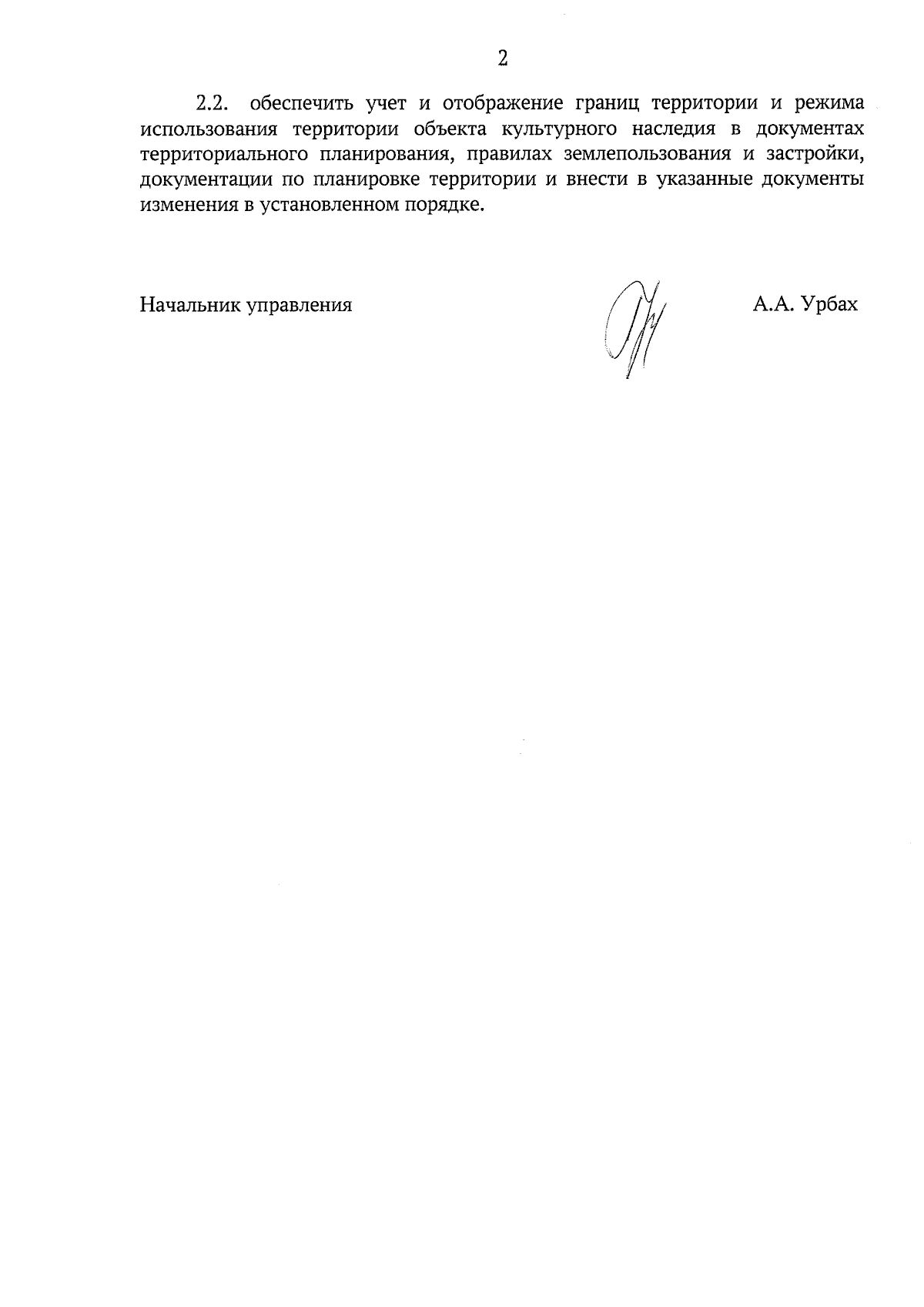 2

2.2. обеспечить учет и отображение границ территории и режима использования территории объекта культурного наследия в документах территориального планирования, правилах землепользования и застройки, документации по планировке территории и внести в указанные документы изменения в установленном порядке.

Начальник управления

А.А. Урбах